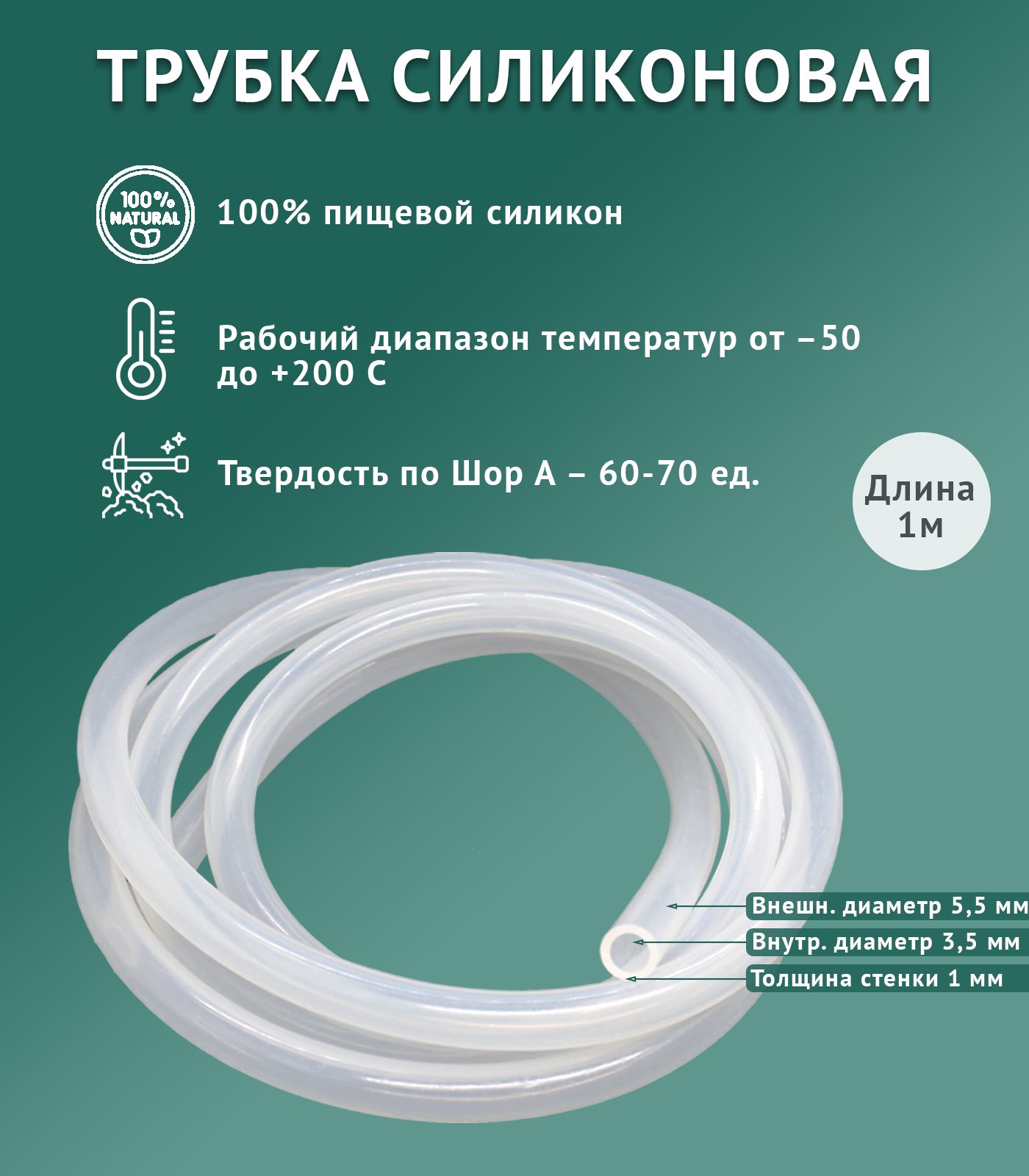 ТРУБКА СИЛИКОНОВАЯ

100% NATURAL

100% пищевой силикон

Рабочий диапазон температур от –50 до +200 С

Твердость по Шор А – 60-70 ед.

Длина 1м

Внешн. диаметр 5,5 мм

Внутр. диаметр 3,5 мм

Толщина стенки 1 мм